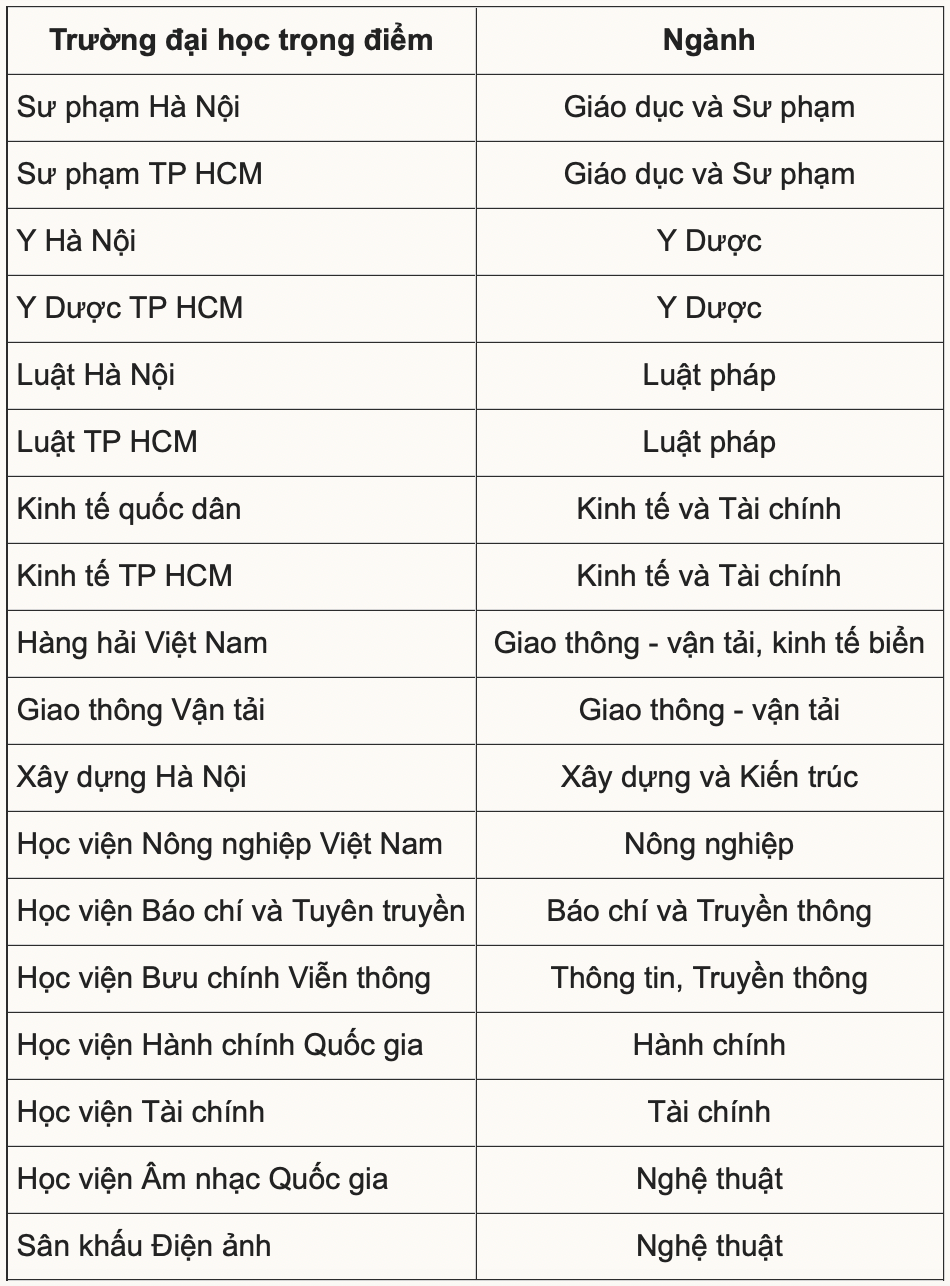 | Trường đại học trọng điểm | Ngành |
|---|---|
| Sư phạm Hà Nội | Giáo dục và Sư phạm |
| Sư phạm TP HCM | Giáo dục và Sư phạm |
| Y Hà Nội | Y Dược |
| Y Dược TP HCM | Y Dược |
| Luật Hà Nội | Luật pháp |
| Luật TP HCM | Luật pháp |
| Kinh tế quốc dân | Kinh tế và Tài chính |
| Kinh tế TP HCM | Kinh tế và Tài chính |
| Hàng hải Việt Nam | Giao thông - vận tải, kinh tế biển |
| Giao thông Vận tải | Giao thông - vận tải |
| Xây dựng Hà Nội | Xây dựng và Kiến trúc |
| Học viện Nông nghiệp Việt Nam | Nông nghiệp |
| Học viện Báo chí và Tuyên truyền | Báo chí và Truyền thông |
| Học viện Bưu chính Viễn thông | Thông tin, Truyền thông |
| Học viện Hành chính Quốc gia | Hành chính |
| Học viện Tài chính | Tài chính |
| Học viện Âm nhạc Quốc gia | Nghệ thuật |
| Sân khấu Điện ảnh | Nghệ thuật |